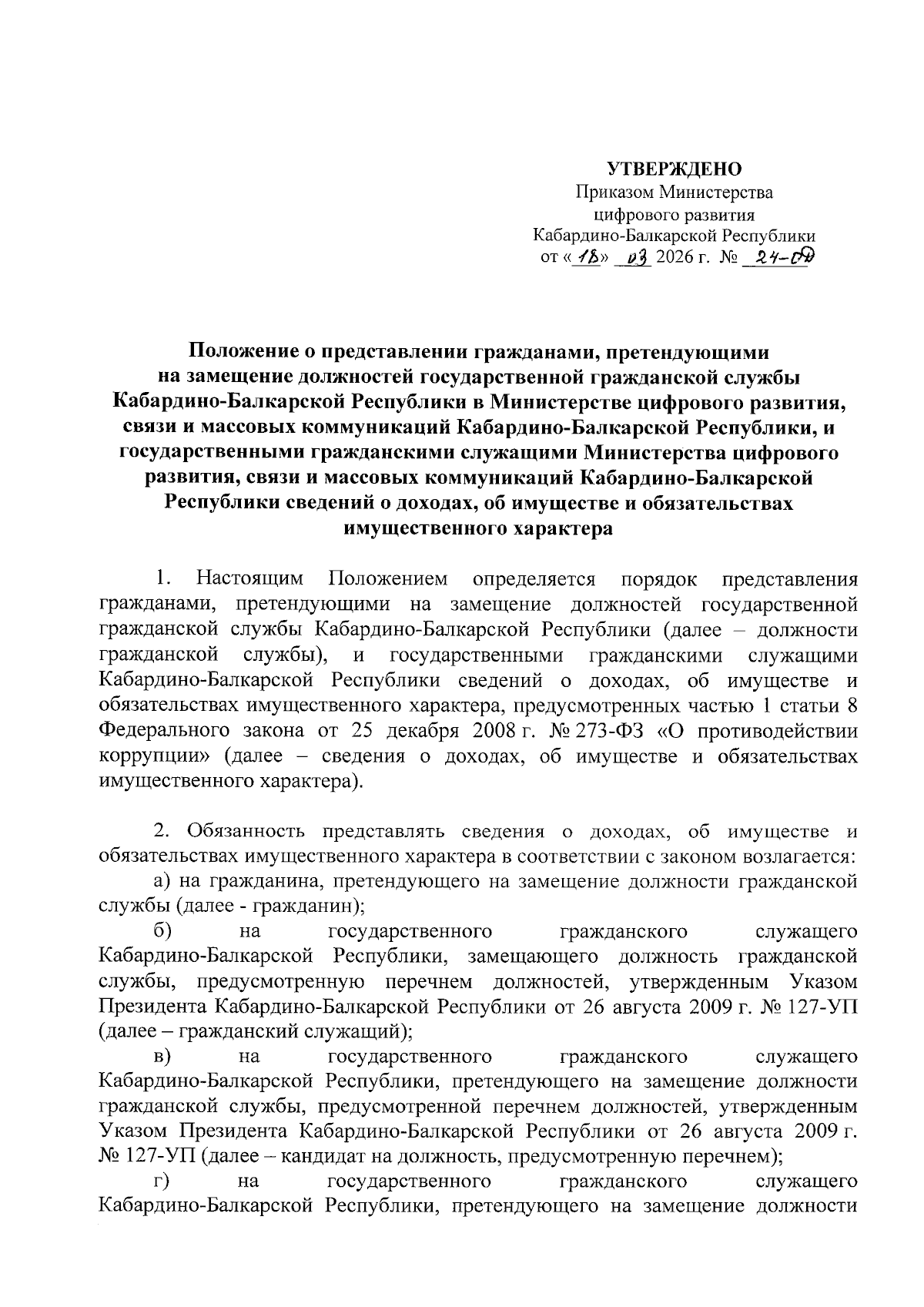 УТВЕРЖДЕНО
Приказом Министерства цифрового развития Кабардино-Балкарской Республики
от «18» 03 2026 г. № 24-ОД

Положение о представлении гражданами, претендующими на замещение должностей государственной гражданской службы Кабардино-Балкарской Республики в Министерстве цифрового развития, связи и массовых коммуникаций Кабардино-Балкарской Республики, и государственными гражданскими служащими Министерства цифрового развития, связи и массовых коммуникаций Кабардино-Балкарской Республики сведений о доходах, об имуществе и обязательствах имущественного характера

1. Настоящим Положением определяется порядок представления гражданами, претендующими на замещение должностей государственной гражданской службы Кабардино-Балкарской Республики (далее – должности гражданской службы), и государственными гражданскими служащими Кабардино-Балкарской Республики сведений о доходах, об имуществе и обязательствах имущественного характера, предусмотренных частью 1 статьи 8 Федерального закона от 25 декабря 2008 г. № 273-ФЗ «О противодействии коррупции» (далее – сведения о доходах, об имуществе и обязательствах имущественного характера).

2. Обязанность представлять сведения о доходах, об имуществе и обязательствах имущественного характера в соответствии с законом возлагается:
а) на гражданина, претендующего на замещение должности гражданской службы (далее - гражданин);
б) на государственного гражданского служащего Кабардино-Балкарской Республики, замещающего должность гражданской службы, предусмотренную перечнем должностей, утвержденным Указом Президента Кабардино-Балкарской Республики от 26 августа 2009 г. № 127-УП (далее – гражданский служащий);
в) на государственного гражданского служащего Кабардино-Балкарской Республики, претендующего на замещение должности гражданской службы, предусмотренной перечнем должностей, утвержденным Указом Президента Кабардино-Балкарской Республики от 26 августа 2009 г. № 127-УП (далее – кандидат на должность, предусмотренную перечнем);
г) на государственного гражданского служащего Кабардино-Балкарской Республики, претендующего на замещение должности